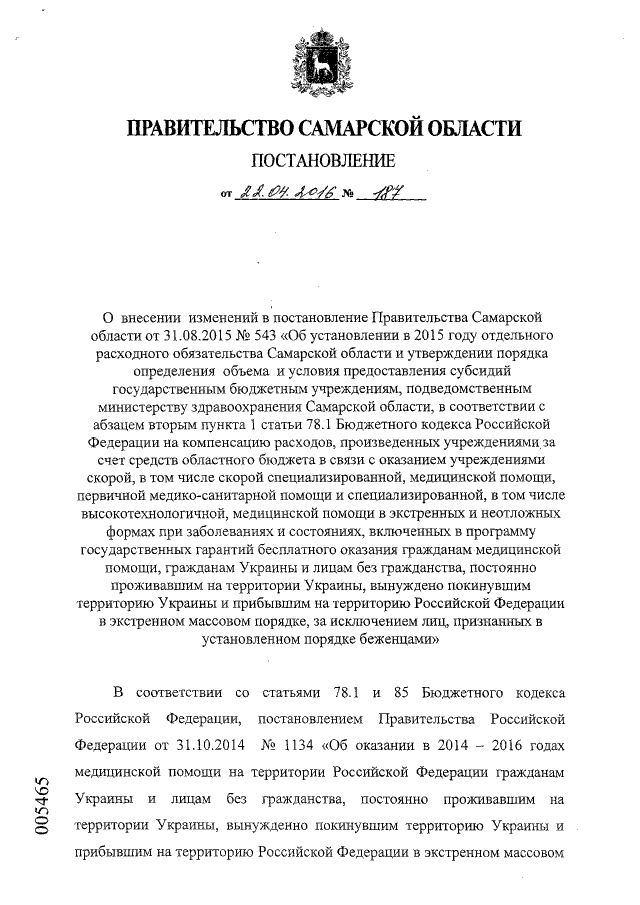 ПРАВИТЕЛЬСТВО САМАРСКОЙ ОБЛАСТИ

ПОСТАНОВЛЕНИЕ

от 22.04.2016 № 187

О внесении изменений в постановление Правительства Самарской области от 31.08.2015 № 543 «Об установлении в 2015 году отдельного расходного обязательства Самарской области и утверждении порядка определения объема и условия предоставления субсидий государственным бюджетным учреждениям, подведомственным министерству здравоохранения Самарской области, в соответствии с абзацем вторым пункта 1 статьи 78.1 Бюджетного кодекса Российской Федерации на компенсацию расходов, произведенных учреждениями за счет средств областного бюджета в связи с оказанием учреждениями скорой, в том числе скорой специализированной, медицинской помощи, первичной медико-санитарной помощи и специализированной, в том числе высокотехнологичной, медицинской помощи в экстренных и неотложных формах при заболеваниях и состояниях, включенных в программу государственных гарантий бесплатного оказания гражданам медицинской помощи, гражданам Украины и лицам без гражданства, постоянно проживавшим на территории Украины, вынуждено покинувшим территорию Украины и прибывшим на территорию Российской Федерации в экстренном массовом порядке, за исключением лиц, признанных в установленном порядке беженцами»

В соответствии со статьями 78.1 и 85 Бюджетного кодекса Российской Федерации, постановлением Правительства Российской Федерации от 31.10.2014 № 1134 «Об оказании в 2014 – 2016 годах медицинской помощи на территории Российской Федерации гражданам Украины и лицам без гражданства, постоянно проживавшим на территории Украины, вынужденно покинувшим территорию Украины и прибывшим на территорию Российской Федерации в экстренном массовом

005465